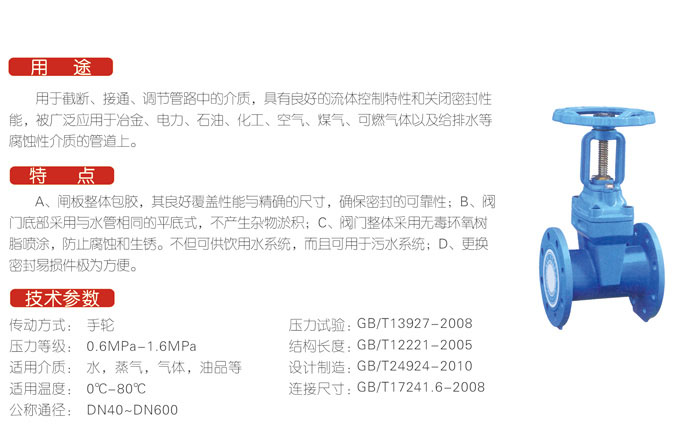 用 途

用于截断、接通、调节管路中的介质，具有良好的流体控制特性和关闭密封性能，被广泛应用于冶金、电力、石油、化工、空气、煤气、可燃气体以及给排水等腐蚀性介质的管道上。

特 点

A、闸板整体包胶，其良好覆盖性能与精确的尺寸，确保密封的可靠性；B、阀门底部采用与水管相同的平底式，不产生杂物淤积；C、阀门整体采用无毒环氧树脂喷涂，防止腐蚀和生锈。不但可供饮用水系统，而且可用于污水系统；D、更换密封易损件极为方便。

技术参数

传动方式： 手轮
压力等级： 0.6MPa-1.6MPa
适用介质： 水，蒸气，气体，油品等
适用温度： 0℃-80℃
公称通径： DN40~DN600

压力试验：GB/T13927-2008
结构长度：GB/T12221-2005
设计制造：GB/T24924-2010
连接尺寸：GB/T17241.6-2008